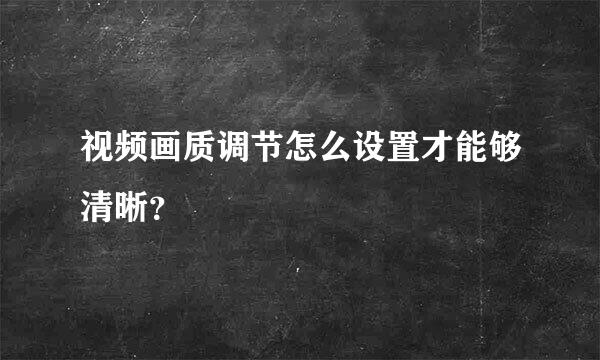 视频画质调节怎么设置才能够清晰?